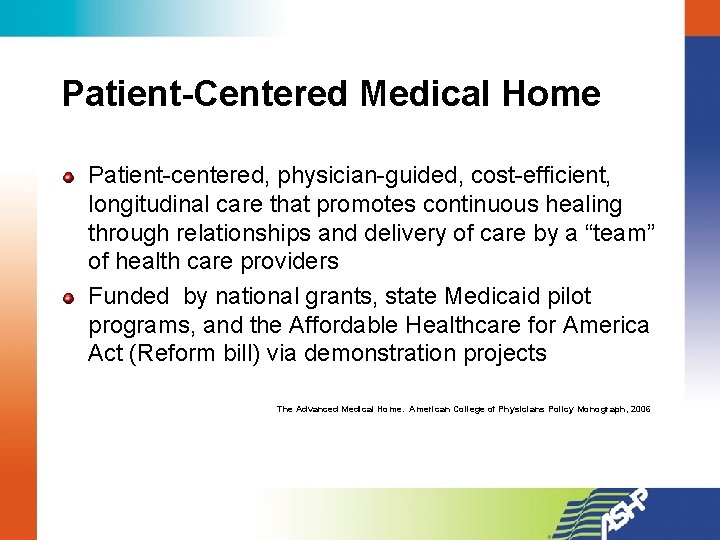 Patient-Centered Medical Home

Patient-centered, physician-guided, cost-efficient, longitudinal care that promotes continuous healing through relationships and delivery of care by a “team” of health care providers

Funded by national grants, state Medicaid pilot programs, and the Affordable Healthcare for America Act (Reform bill) via demonstration projects

The Advanced Medical Home. American College of Physicians Policy Monograph, 2006

ASHP